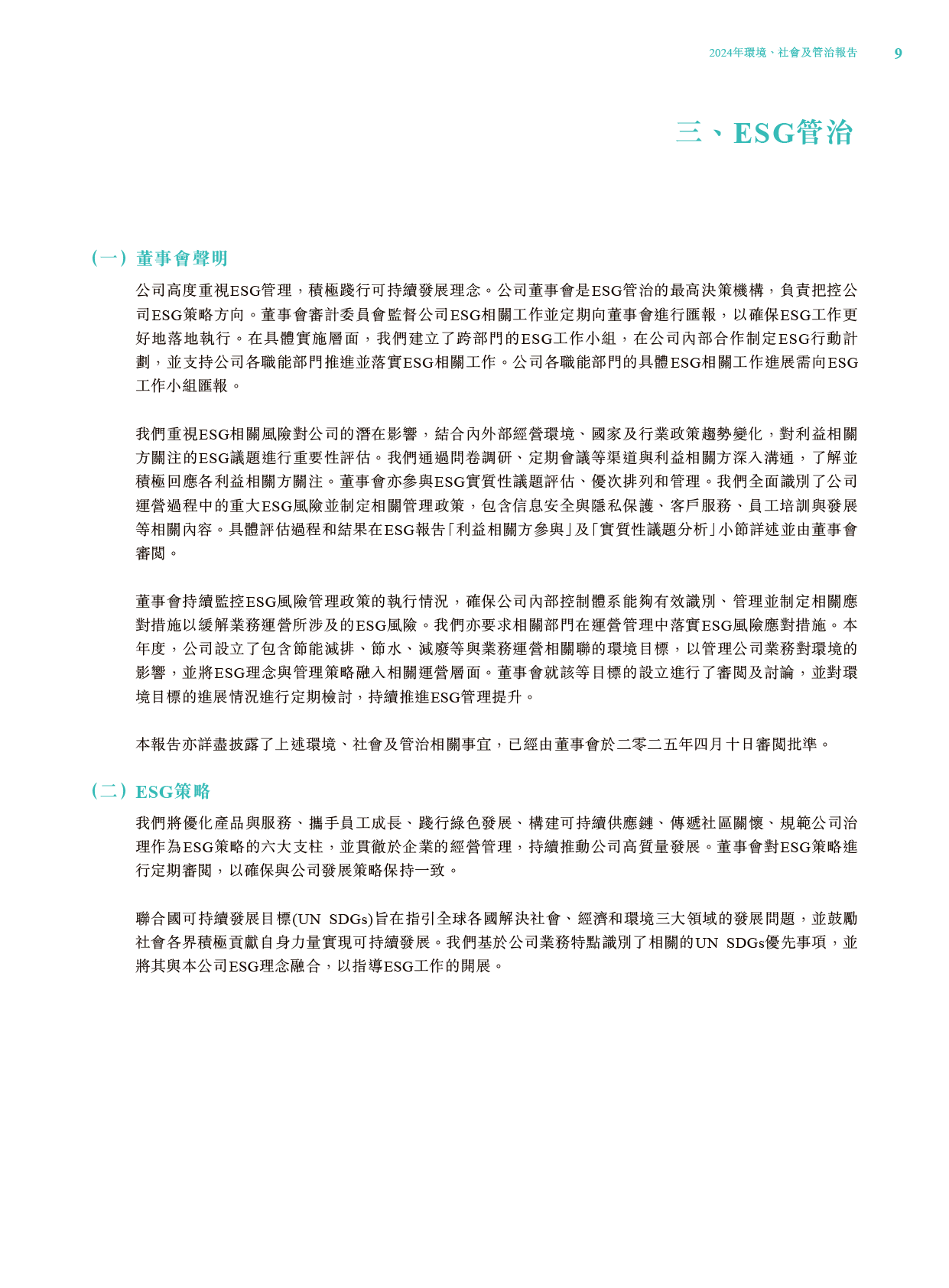 2024年環境、社會及管治報告 9

三、ESG管治

（一）董事會聲明

公司高度重視ESG管理，積極踐行可持續發展理念。公司董事會是ESG管治的最高決策機構，負責把控公司ESG策略方向。董事會審計委員會監督公司ESG相關工作並定期向董事會進行匯報，以確保ESG工作更好地落地執行。在具體實施層面，我們建立了跨部門的ESG工作小組，在公司內部合作制定ESG行動計劃，並支持公司各職能部門推進並落實ESG相關工作。公司各職能部門的具體ESG相關工作進展需向ESG工作小組匯報。

我們重視ESG相關風險對公司的潛在影響，結合內外部經營環境、國家及行業政策趨勢變化，對利益相關方關注的ESG議題進行重要性評估。我們通過問卷調研、定期會議等渠道與利益相關方深入溝通，了解並積極回應各利益相關方關注。董事會亦參與ESG實質性議題評估、優次排列和管理。我們全面識別了公司運營過程中的重大ESG風險並制定相關管理政策，包含信息安全與隱私保護、客戶服務、員工培訓與發展等相關內容。具體評估過程和結果在ESG報告「利益相關方參與」及「實質性議題分析」小節詳述並由董事會審閱。

董事會持續監控ESG風險管理政策的執行情況，確保公司內部控制體系能夠有效識別、管理並制定相關應對措施以緩解業務運營所涉及的ESG風險。我們亦要求相關部門在運營管理中落實ESG風險應對措施。本年度，公司設立了包含節能減排、節水、減廢等與業務運營相關聯的環境目標，以管理公司業務對環境的影響，並將ESG理念與管理策略融入相關運營層面。董事會就該等目標的設立進行了審閱及討論，並對環境目標的進展情況進行定期檢討，持續推進ESG管理提升。

本報告亦詳盡披露了上述環境、社會及管治相關事宜，已經由董事會於二零二五年四月十日審閱批準。

（二）ESG策略

我們將優化產品與服務、攜手員工成長、踐行綠色發展、構建可持續供應鏈、傳遞社區關懷、規範公司治理作為ESG策略的六大支柱，並貫徹於企業的經營管理，持續推動公司高質量發展。董事會對ESG策略進行定期審閱，以確保與公司發展策略保持一致。

聯合國可持續發展目標(UN SDGs)旨在指引全球各國解決社會、經濟和環境三大領域的發展問題，並鼓勵社會各界積極貢獻自身力量實現可持續發展。我們基於公司業務特點識別了相關的UN SDGs優先事項，並將其與本公司ESG理念融合，以指導ESG工作的開展。